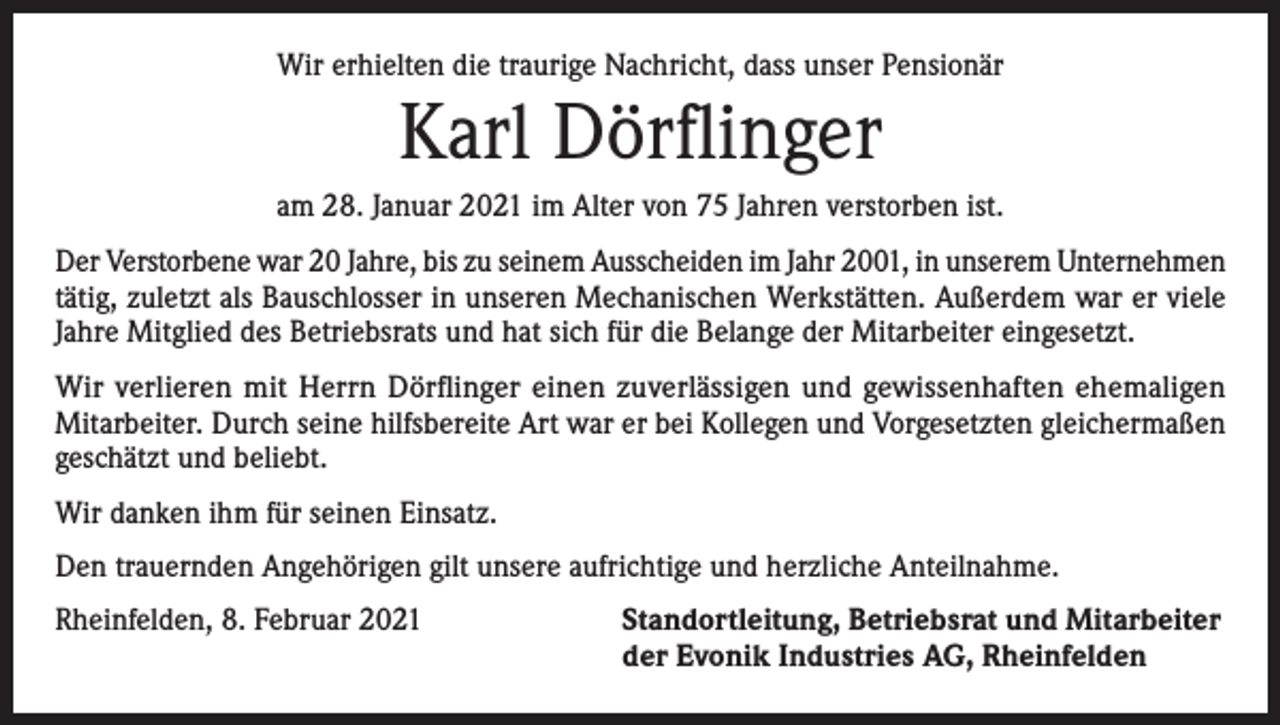 Wir erhielten die traurige Nachricht, dass unser Pensionär

Karl Dörflinger

am 28. Januar 2021 im Alter von 75 Jahren verstorben ist.

Der Verstorbene war 20 Jahre, bis zu seinem Ausscheiden im Jahr 2001, in unserem Unternehmen tätig, zuletzt als Bauschlosser in unseren Mechanischen Werkstätten. Außerdem war er viele Jahre Mitglied des Betriebsrats und hat sich für die Belange der Mitarbeiter eingesetzt.

Wir verlieren mit Herrn Dörflinger einen zuverlässigen und gewissenhaften ehemaligen Mitarbeiter. Durch seine hilfsbereite Art war er bei Kollegen und Vorgesetzten gleichermaßen geschätzt und beliebt.

Wir danken ihm für seinen Einsatz.

Den trauernden Angehörigen gilt unsere aufrichtige und herzliche Anteilnahme.

Rheinfelden, 8. Februar 2021

Standortleitung, Betriebsrat und Mitarbeiter
der Evonik Industries AG, Rheinfelden